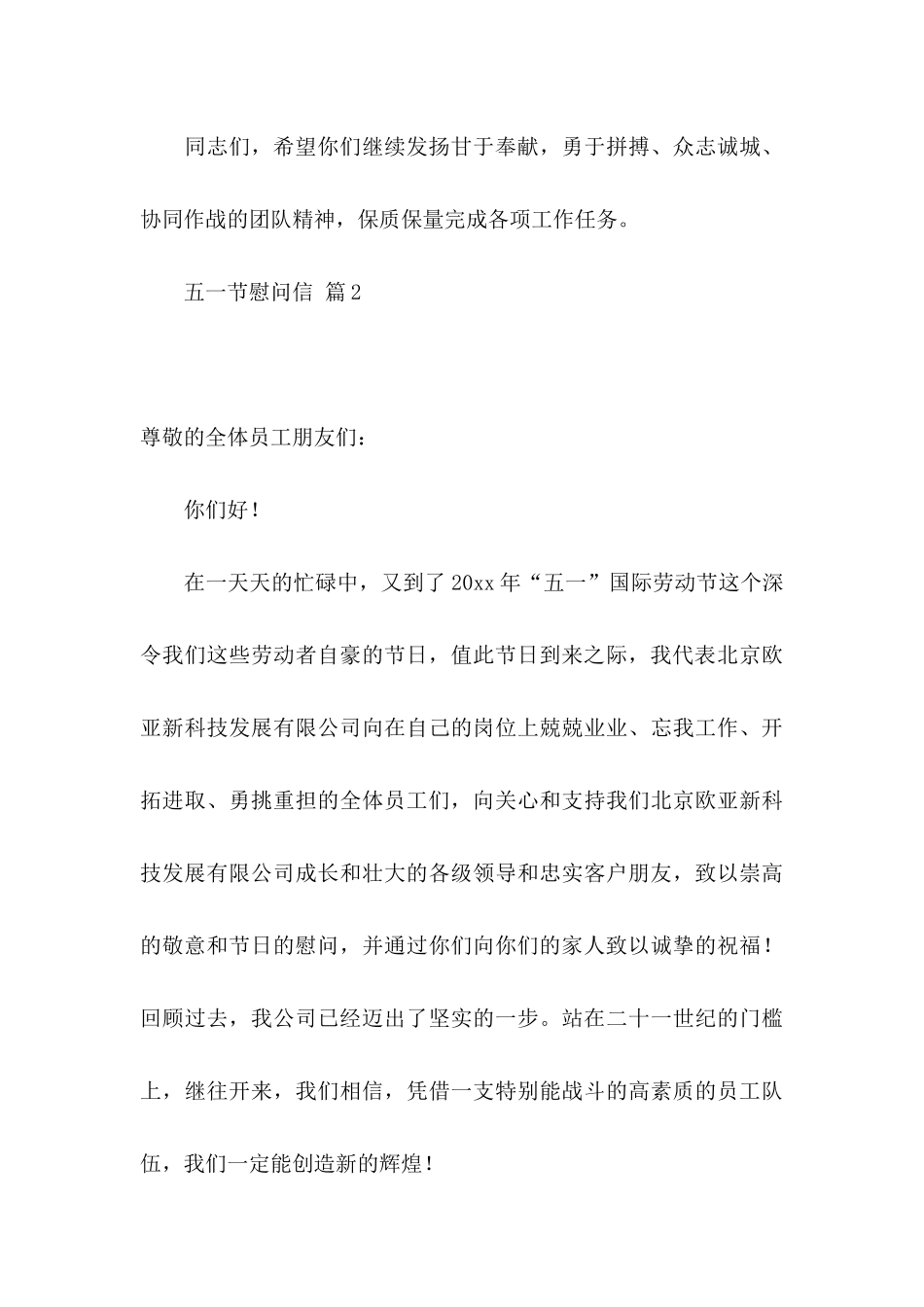 同志们，希望你们继续发扬甘于奉献，勇于拼搏、众志诚城、协同作战的团队精神，保质保量完成各项工作任务。

五一节慰问信 篇2

尊敬的全体员工朋友们：

你们好！

在一天天的忙碌中，又到了20xx年“五一”国际劳动节这个深令我们这些劳动者自豪的节日，值此节日到来之际，我代表北京欧亚新科技发展有限公司向在自己的岗位上兢兢业业、忘我工作、开拓进取、勇挑重担的全体员工们，向关心和支持我们北京欧亚新科技发展有限公司成长和壮大的各级领导和忠实客户朋友，致以崇高的敬意和节日的慰问，并通过你们向你们的家人致以诚挚的祝福！回顾过去，我公司已经迈出了坚实的一步。站在二十一世纪的门槛上，继往开来，我们相信，凭借一支特别能战斗的高素质的员工队伍，我们一定能创造新的辉煌！